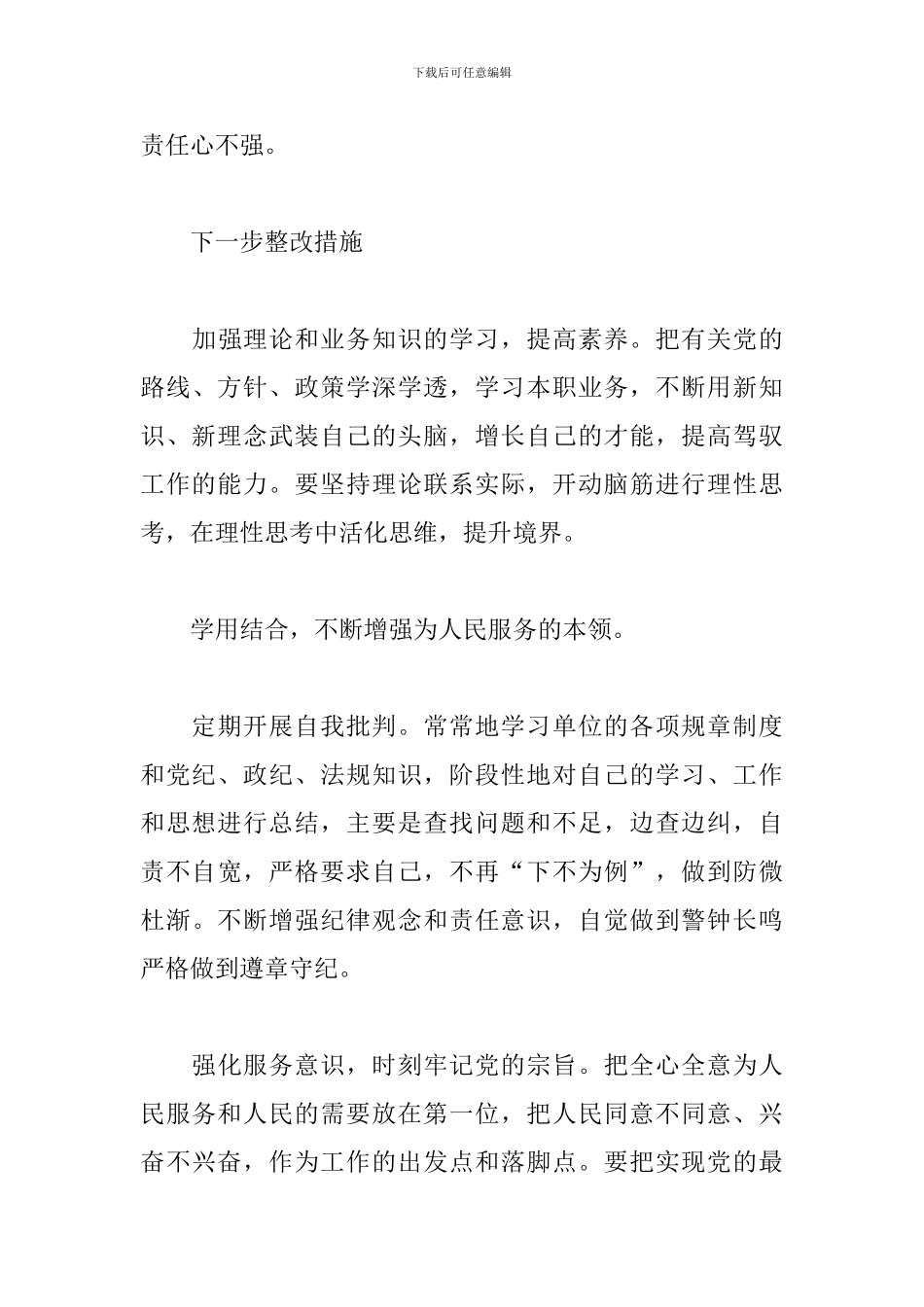 下载后可任意编辑

责任心不强。

下一步整改措施

加强理论和业务知识的学习，提高素养。把有关党的路线、方针、政策学深学透，学习本职业务，不断用新知识、新理念武装自己的头脑，增长自己的才能，提高驾驭工作的能力。要坚持理论联系实际，开动脑筋进行理性思考，在理性思考中活化思维，提升境界。

学用结合，不断增强为人民服务的本领。

定期开展自我批判。常常地学习单位的各项规章制度和党纪、政纪、法规知识，阶段性地对自己的学习、工作和思想进行总结，主要是查找问题和不足，边查边纠，自责不自宽，严格要求自己，不再“下不为例”，做到防微杜渐。不断增强纪律观念和责任意识，自觉做到警钟长鸣严格做到遵章守纪。

强化服务意识，时刻牢记党的宗旨。把全心全意为人民服务和人民的需要放在第一位，把人民同意不同意、兴奋不兴奋，作为工作的出发点和落脚点。要把实现党的最